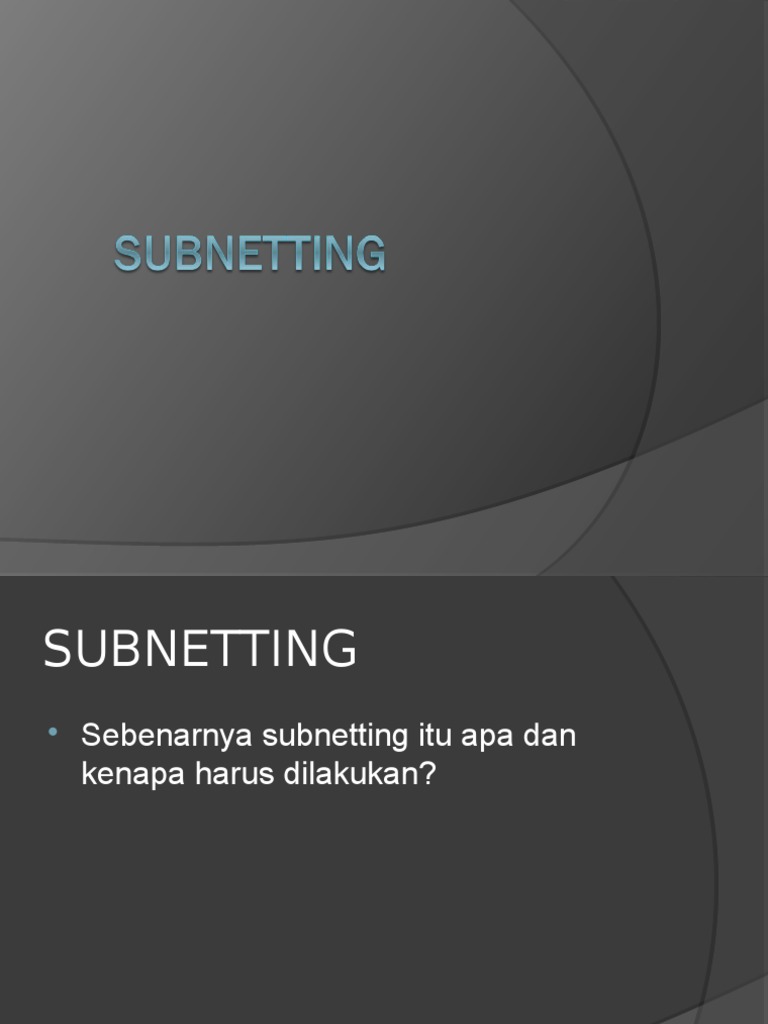 SUBNETTING

SUBNETTING

• Sebenarnya subnetting itu apa dan kenapa harus dilakukan?